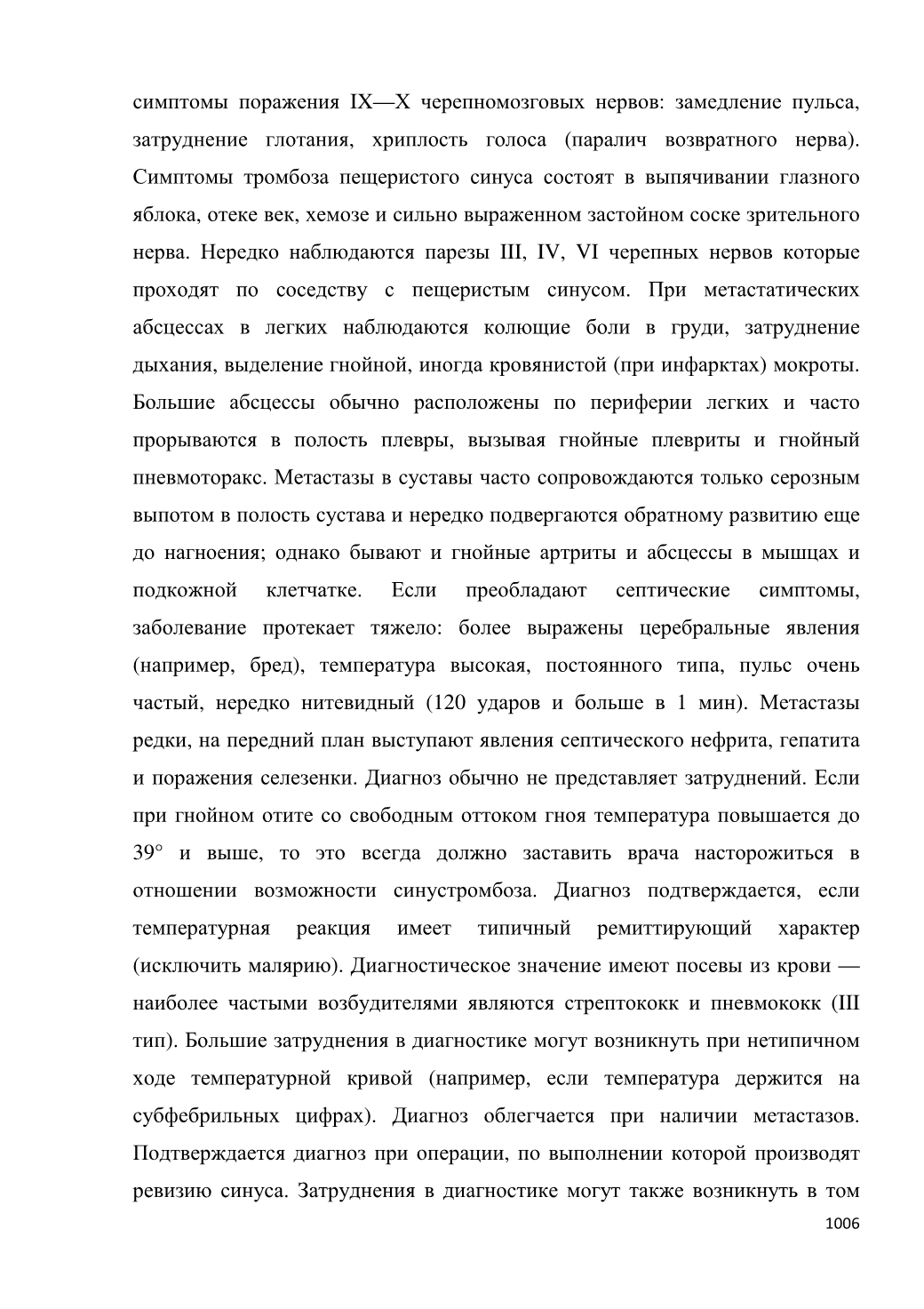 симптомы поражения IX—X черепномозговых нервов: замедление пульса, затруднение глотания, хриплость голоса (паралич возвратного нерва). Симптомы тромбоза пещеристого синуса состоят в выпячивании глазного яблока, отеке век, хемозе и сильно выраженном застойном соске зрительного нерва. Нередко наблюдаются парезы III, IV, VI черепных нервов которые проходят по соседству с пещеристым синусом. При метастатических абсцессах в легких наблюдаются колющие боли в груди, затруднение дыхания, выделение гнойной, иногда кровянистой (при инфарктах) мокроты. Большие абсцессы обычно расположены по периферии легких и часто прорываются в полость плевры, вызывая гнойные плевриты и гнойный пневмоторакс. Метастазы в суставы часто сопровождаются только серозным выпотом в полость сустава и нередко подвергаются обратному развитию еще до нагноения; однако бывают и гнойные артриты и абсцессы в мышцах и подкожной клетчатке. Если преобладают септические симптомы, заболевание протекает тяжело: более выражены церебральные явления (например, бред), температура высокая, постоянного типа, пульс очень частый, нередко нитевидный (120 ударов и больше в 1 мин). Метастазы редки, на передний план выступают явления септического нефрита, гепатита и поражения селезенки. Диагноз обычно не представляет затруднений. Если при гнойном отите со свободным оттоком гноя температура повышается до 39° и выше, то это всегда должно заставить врача насторожиться в отношении возможности синустромбоза. Диагноз подтверждается, если температурная реакция имеет типичный ремиттирующий характер (исключить малярию). Диагностическое значение имеют посевы из крови — наиболее частыми возбудителями являются стрептококк и пневмококк (III тип). Большие затруднения в диагностике могут возникнуть при нетипичном ходе температурной кривой (например, если температура держится на субфебрильных цифрах). Диагноз облегчается при наличии метастазов. Подтверждается диагноз при операции, по выполнении которой производят ревизию синуса. Затруднения в диагностике могут также возникнуть в том

1006